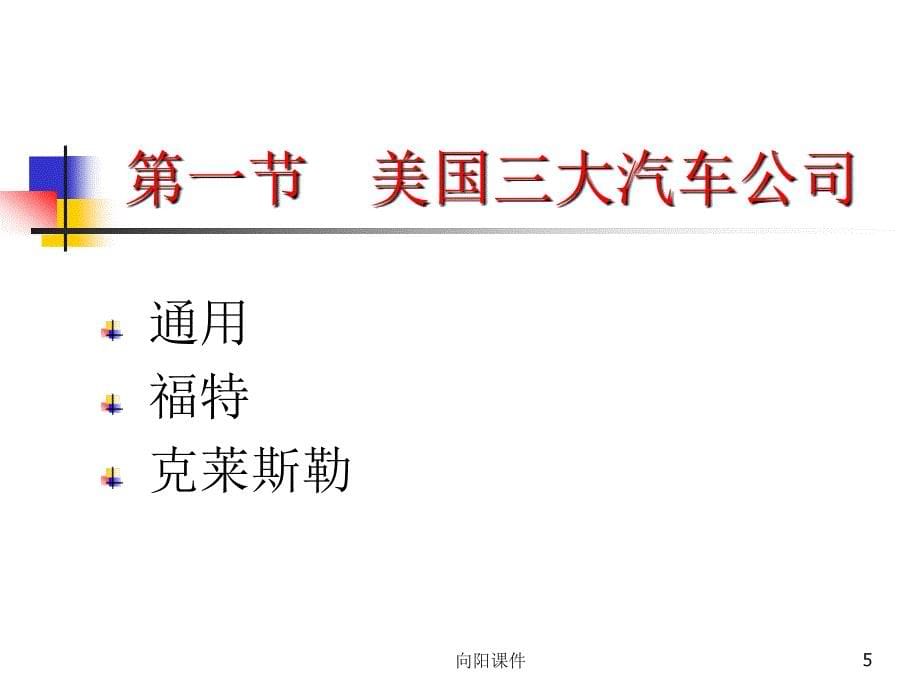 第一节　美国三大汽车公司

通用
福特
克莱斯勒

向阳课件

5